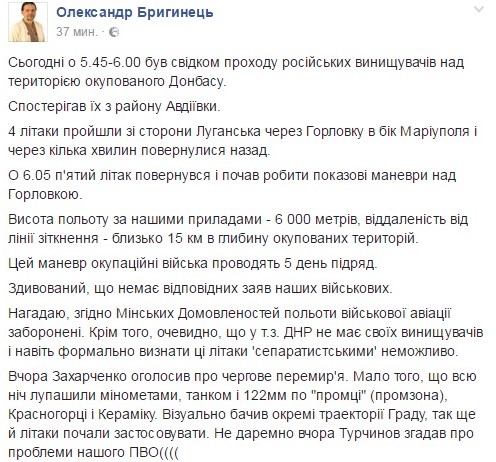 Олександр Бригинець
37 мин. ·

Сьогодні о 5.45-6.00 був свідком проходу російських винищувачів над територією окупованого Донбасу.

Спостерігав їх з району Авдіївки.

4 літаки пройшли зі сторони Луганська через Горловку в бік Маріуполя і через кілька хвилин повернулися назад.

О 6.05 п'ятий літак повернувся і почав робити показові маневри над Горловкою.

Висота польоту за нашими приладами - 6 000 метрів, віддаленість від лінії зіткнення - близько 15 км в глибину окупованих територій.

Цей маневр окупаційні війська проводять 5 день підряд.

Здивований, що немає відповідних заяв наших військових.

Нагадаю, згідно Мінських Домовленостей польоти військової авіації заборонені. Крім того, очевидно, що у т.з. ДНР не має своїх винищувачів і навіть формально визнати ці літаки 'сепаратистськими' неможливо.

Вчора Захарченко оголосив про чергове перемир'я. Мало того, що всю ніч лупашили мінометами, танком і 122мм по "промці" (промзона), Красногорці і Кераміку. Візуально бачив окремі траекторії Граду, так ще й літаки почали застосовувати. Не даремно вчора Турчинов згадав про проблеми нашого ПВО((((